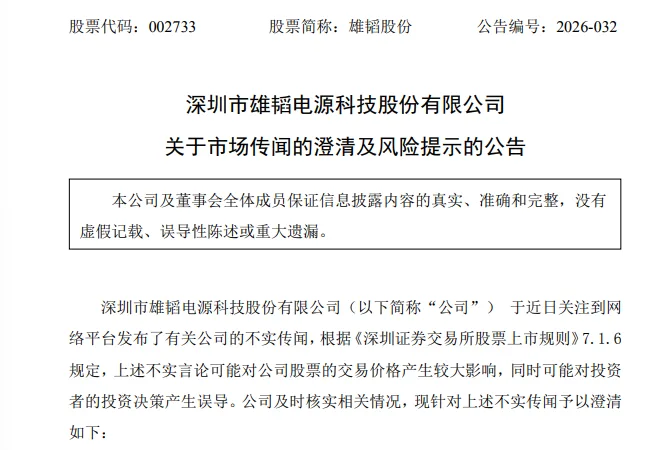 股票代码：002733　　股票简称：雄韬股份　　公告编号：2026-032

深圳市雄韬电源科技股份有限公司

关于市场传闻的澄清及风险提示的公告

本公司及董事会全体成员保证信息披露内容的真实、准确和完整，没有虚假记载、误导性陈述或重大遗漏。

深圳市雄韬电源科技股份有限公司（以下简称“公司”） 于近日关注到网络平台发布了有关公司的不实传闻，根据《深圳证券交易所股票上市规则》7.1.6规定，上述不实言论可能对公司股票的交易价格产生较大影响，同时可能对投资者的投资决策产生误导。公司及时核实相关情况，现针对上述不实传闻予以澄清如下：